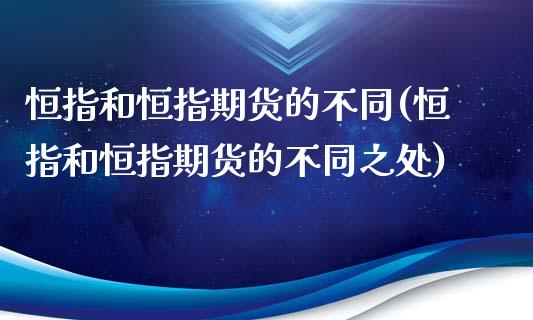 恒指和恒指期货的不同(恒指和恒指期货的不同之处)